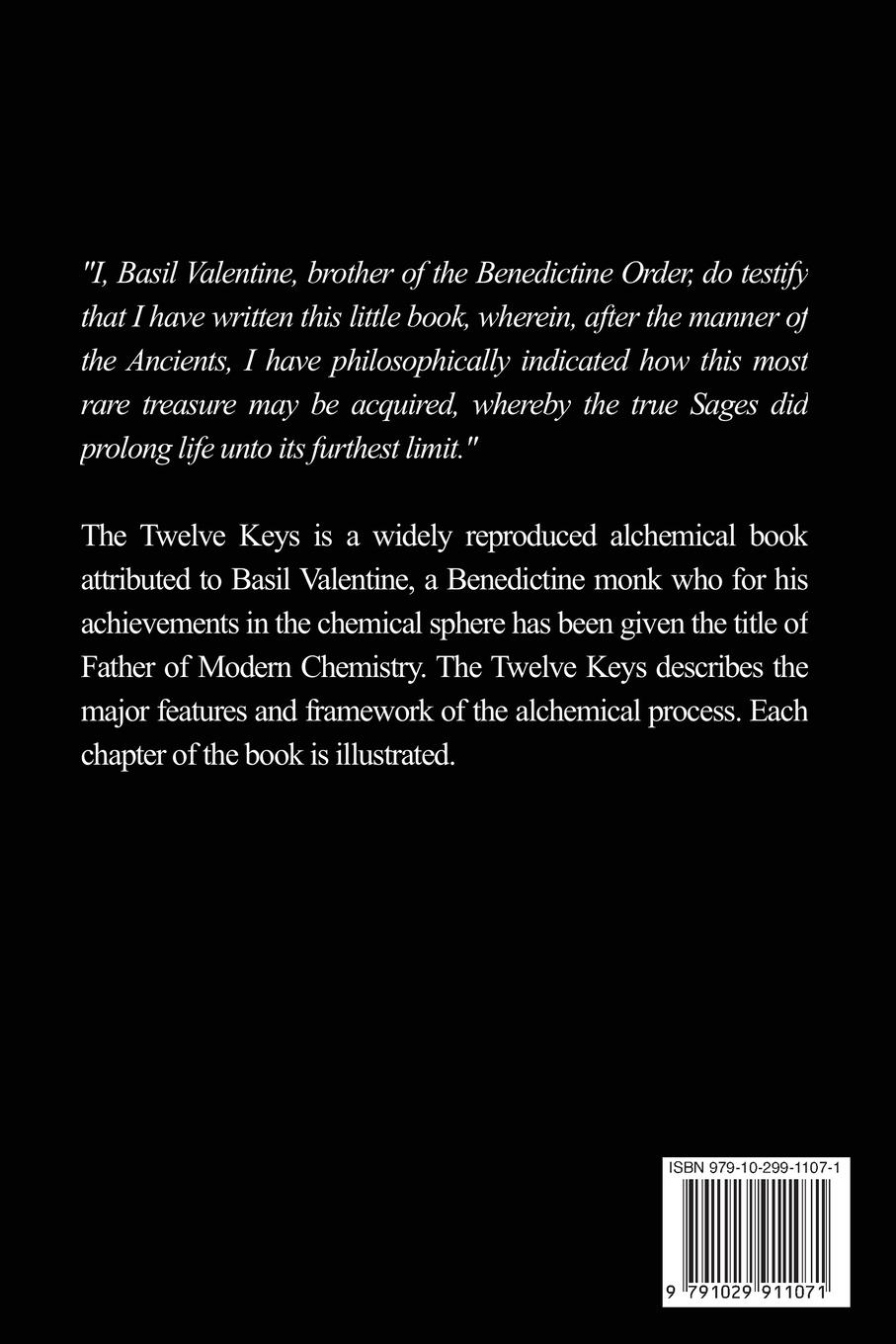 "I, Basil Valentine, brother of the Benedictine Order, do testify that I have written this little book, wherein, after the manner of the Ancients, I have philosophically indicated how this most rare treasure may be acquired, whereby the true Sages did prolong life unto its furthest limit."

The Twelve Keys is a widely reproduced alchemical book attributed to Basil Valentine, a Benedictine monk who for his achievements in the chemical sphere has been given the title of Father of Modern Chemistry. The Twelve Keys describes the major features and framework of the alchemical process. Each chapter of the book is illustrated.

ISBN 979-10-299-1107-1

9 791029 911071